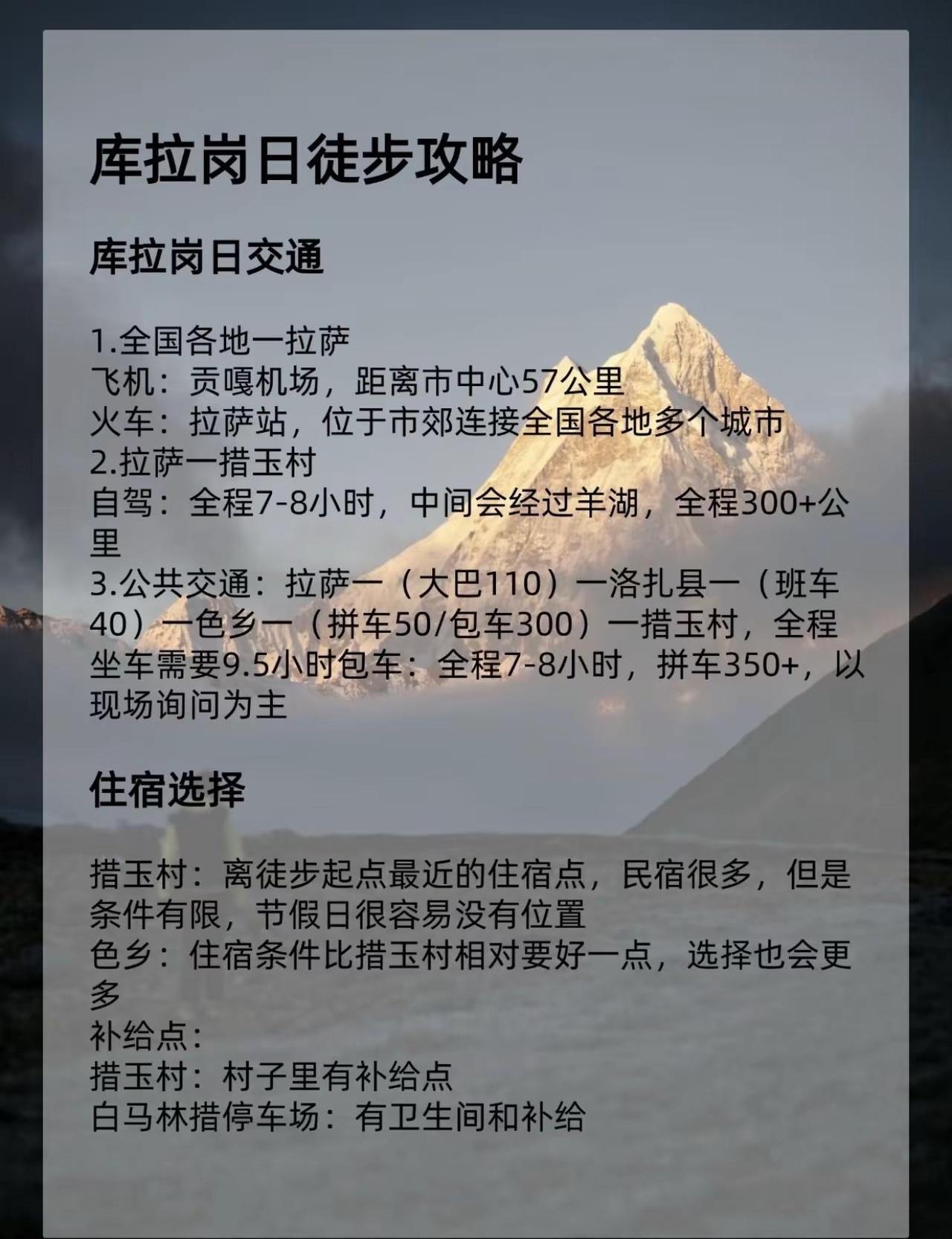 库拉岗日徒步攻略

库拉岗日交通

1.全国各地一拉萨
飞机：贡嘎机场，距离市中心57公里
火车：拉萨站，位于市郊连接全国各地多个城市
2.拉萨一措玉村
自驾：全程7-8小时，中间会经过羊湖，全程300+公里
3.公共交通：拉萨一（大巴110）一洛扎县一（班车40）一色乡一（拼车50/包车300）一措玉村，全程坐车需要9.5小时包车：全程7-8小时，拼车350+，以现场询问为主

住宿选择

措玉村：离徒步起点最近的住宿点，民宿很多，但是条件有限，节假日很容易没有位置
色乡：住宿条件比措玉村相对要好一点，选择也会更多
补给点：
措玉村：村子里有补给点
白马林措停车场：有卫生间和补给